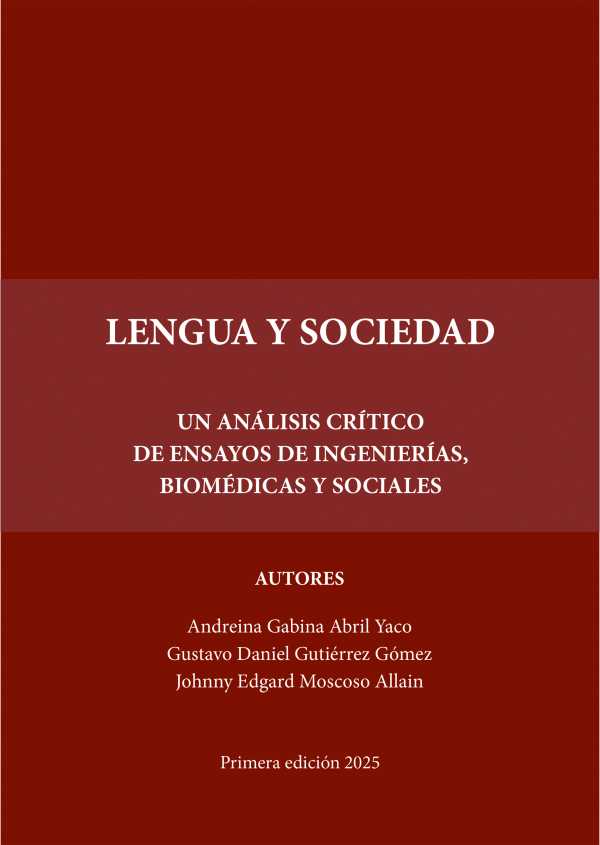 LENGUA Y SOCIEDAD

UN ANÁLISIS CRÍTICO
DE ENSAYOS DE INGENIERÍAS,
BIOMÉDICAS Y SOCIALES

AUTORES

Andreina Gabina Abril Yaco
Gustavo Daniel Gutiérrez Gómez
Johnny Edgard Moscoso Allain

Primera edición 2025